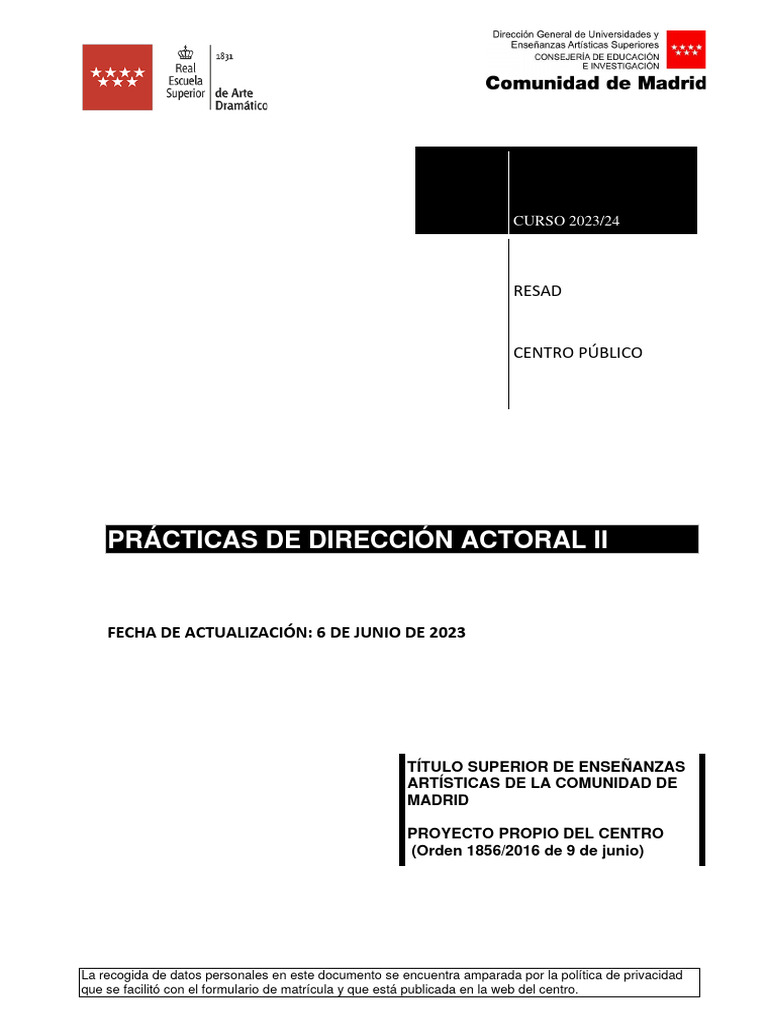 Real Escuela Superior 1831 de Arte Dramático

Dirección General de Universidades y Enseñanzas Artísticas Superiores
CONSEJERÍA DE EDUCACIÓN E INVESTIGACIÓN
Comunidad de Madrid

CURSO 2023/24

RESAD

CENTRO PÚBLICO

PRÁCTICAS DE DIRECCIÓN ACTORAL II

FECHA DE ACTUALIZACIÓN: 6 DE JUNIO DE 2023

TÍTULO SUPERIOR DE ENSEÑANZAS ARTÍSTICAS DE LA COMUNIDAD DE MADRID

PROYECTO PROPIO DEL CENTRO
(Orden 1856/2016 de 9 de junio)

La recogida de datos personales en este documento se encuentra amparada por la política de privacidad que se facilitó con el formulario de matrícula y que está publicada en la web del centro.